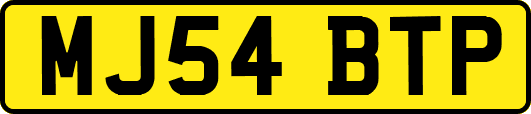 MJ54 BTP